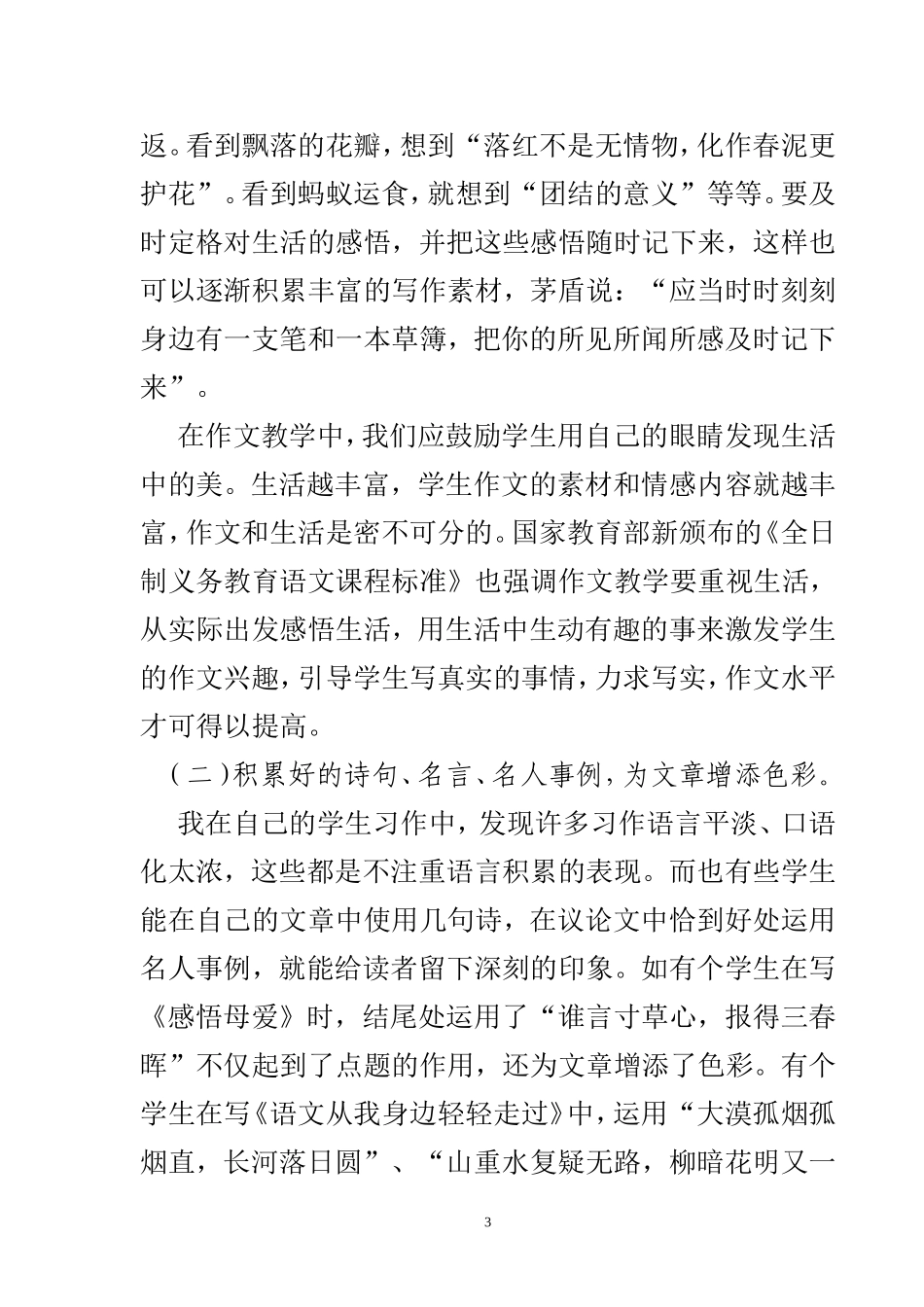 返。看到飘落的花瓣，想到“落红不是无情物，化作春泥更护花”。看到蚂蚁运食，就想到“团结的意义”等等。要及时定格对生活的感悟，并把这些感悟随时记下来，这样也可以逐渐积累丰富的写作素材，茅盾说：“应当时时刻刻身边有一支笔和一本草簿，把你的所见所闻所感及时记下来”。

在作文教学中，我们应鼓励学生用自己的眼睛发现生活中的美。生活越丰富，学生作文的素材和情感内容就越丰富，作文和生活是密不可分的。国家教育部新颁布的《全日制义务教育语文课程标准》也强调作文教学要重视生活，从实际出发感悟生活，用生活中生动有趣的事来激发学生的作文兴趣，引导学生写真实的事情，力求写实，作文水平才可得以提高。

（二）积累好的诗句、名言、名人事例，为文章增添色彩。

我在自己的学生习作中，发现许多习作语言平淡、口语化太浓，这些都是不注重语言积累的表现。而也有些学生能在自己的文章中使用几句诗，在议论文中恰到好处运用名人事例，就能给读者留下深刻的印象。如有个学生在写《感悟母爱》时，结尾处运用了“谁言寸草心，报得三春晖”不仅起到了点题的作用，还为文章增添了色彩。有个学生在写《语文从我身边轻轻走过》中，运用“大漠孤烟孤烟直，长河落日圆”、“山重水复疑无路，柳暗花明又一

3